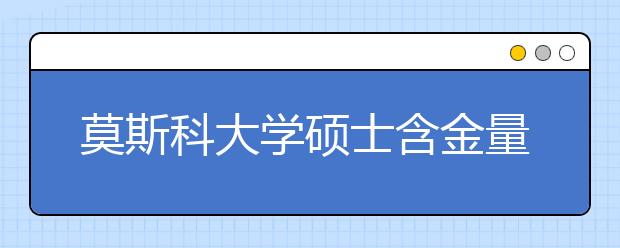 莫斯科大学硕士含金量